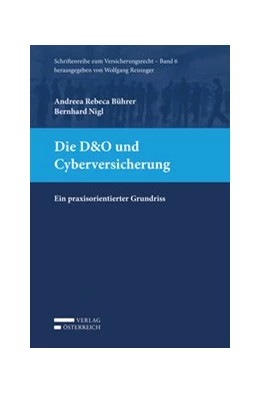 Schriftenreihe zum Versicherungsrecht – Band 6
herausgegeben von Wolfgang Reisinger

Andreea Rebeca Bührer
Bernhard Nigl

Die D&O und Cyberversicherung

Ein praxisorientierter Grundriss

VERLAG
ÖSTERREICH